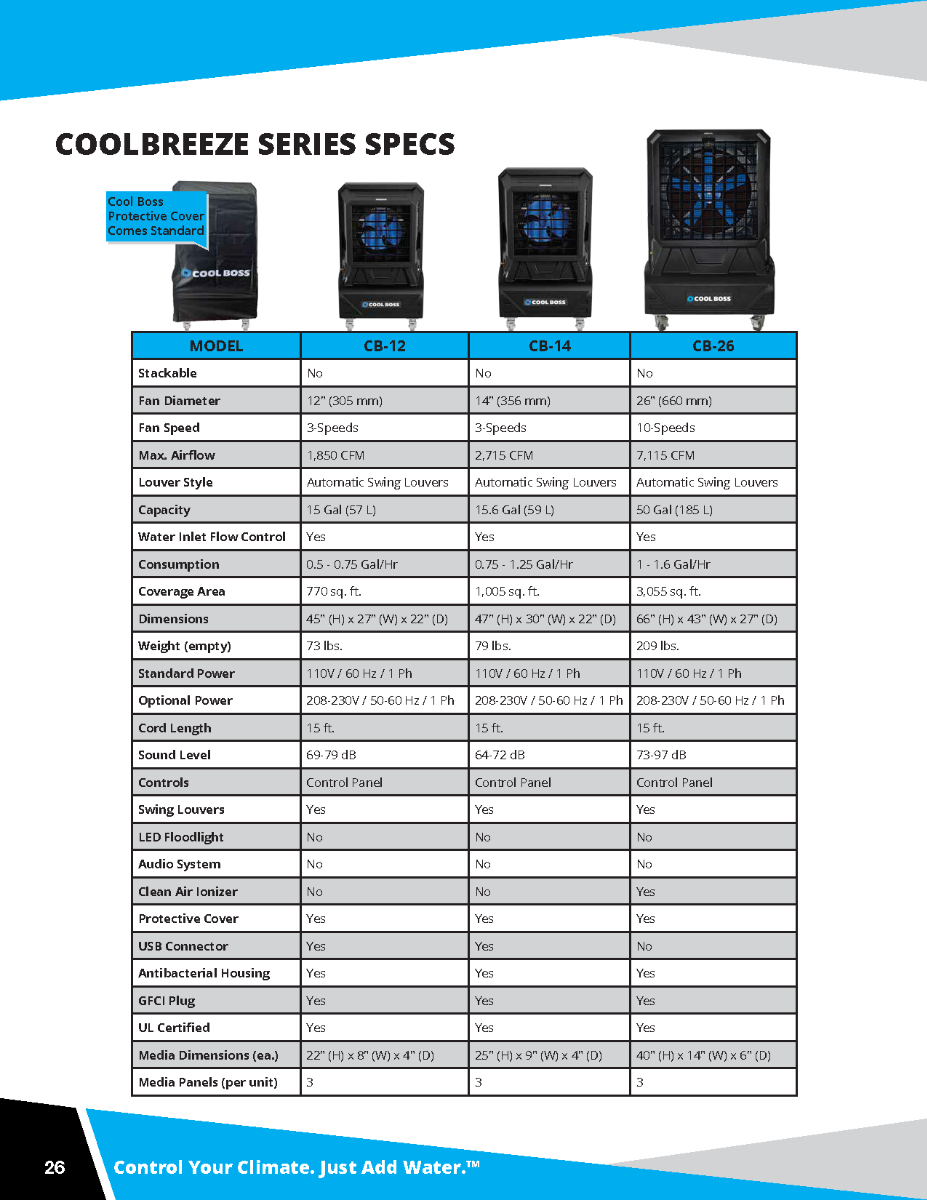 COOLBREEZE SERIES SPECS

Cool Boss Protective Cover Comes Standard

COOL BOSS

COOL BOSS

COOL BOSS

COOL BOSS

| MODEL | CB-12 | CB-14 | CB-26 |
|---|---|---|---|
| Stackable | No | No | No |
| Fan Diameter | 12" (305 mm) | 14" (356 mm) | 26" (660 mm) |
| Fan Speed | 3-Speeds | 3-Speeds | 10-Speeds |
| Max. Airflow | 1,850 CFM | 2,715 CFM | 7,115 CFM |
| Louver Style | Automatic Swing Louvers | Automatic Swing Louvers | Automatic Swing Louvers |
| Capacity | 15 Gal (57 L) | 15.6 Gal (59 L) | 50 Gal (185 L) |
| Water Inlet Flow Control | Yes | Yes | Yes |
| Consumption | 0.5 - 0.75 Gal/Hr | 0.75 - 1.25 Gal/Hr | 1 - 1.6 Gal/Hr |
| Coverage Area | 770 sq. ft. | 1,005 sq. ft. | 3,055 sq. ft. |
| Dimensions | 45" (H) x 27" (W) x 22" (D) | 47" (H) x 30" (W) x 22" (D) | 66" (H) x 43" (W) x 27" (D) |
| Weight (empty) | 73 lbs. | 79 lbs. | 209 lbs. |
| Standard Power | 110V / 60 Hz / 1 Ph | 110V / 60 Hz / 1 Ph | 110V / 60 Hz / 1 Ph |
| Optional Power | 208-230V / 50-60 Hz / 1 Ph | 208-230V / 50-60 Hz / 1 Ph | 208-230V / 50-60 Hz / 1 Ph |
| Cord Length | 15 ft. | 15 ft. | 15 ft. |
| Sound Level | 69-79 dB | 64-72 dB | 73-97 dB |
| Controls | Control Panel | Control Panel | Control Panel |
| Swing Louvers | Yes | Yes | Yes |
| LED Floodlight | No | No | No |
| Audio System | No | No | No |
| Clean Air Ionizer | No | No | Yes |
| Protective Cover | Yes | Yes | Yes |
| USB Connector | Yes | Yes | No |
| Antibacterial Housing | Yes | Yes | Yes |
| GFCI Plug | Yes | Yes | Yes |
| UL Certified | Yes | Yes | Yes |
| Media Dimensions (ea.) | 22" (H) x 8" (W) x 4" (D) | 25" (H) x 9" (W) x 4" (D) | 40" (H) x 14" (W) x 6" (D) |
| Media Panels (per unit) | 3 | 3 | 3 |

26 Control Your Climate. Just Add Water.™